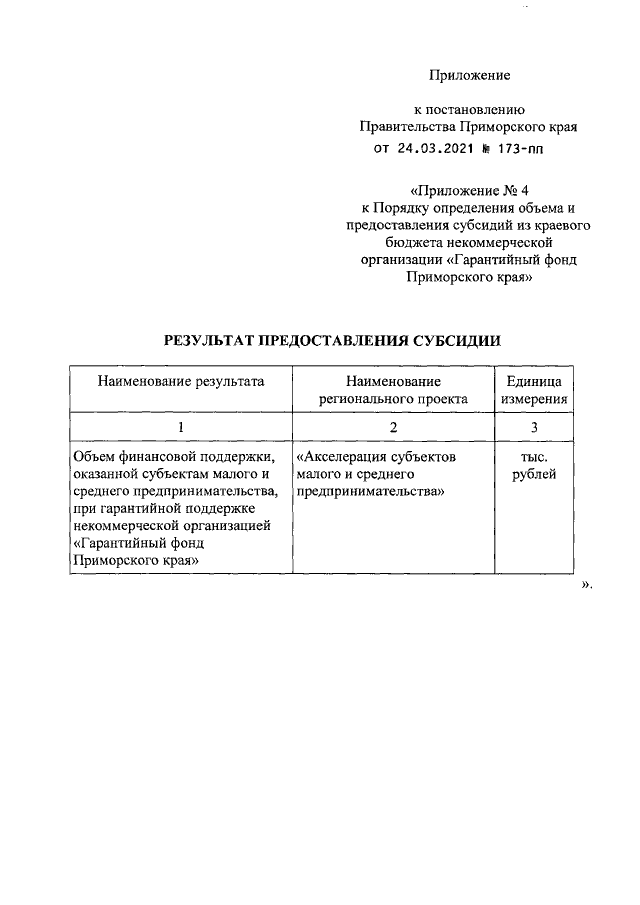 Приложение

к постановлению
Правительства Приморского края
от 24.03.2021 № 173-пп

«Приложение № 4
к Порядку определения объема и предоставления субсидий из краевого бюджета некоммерческой организации «Гарантийный фонд Приморского края»

РЕЗУЛЬТАТ ПРЕДОСТАВЛЕНИЯ СУБСИДИИ

| Наименование результата | Наименование регионального проекта | Единица измерения |
|---|---|---|
| 1 | 2 | 3 |
| Объем финансовой поддержки, оказанной субъектам малого и среднего предпринимательства, при гарантийной поддержке некоммерческой организацией «Гарантийный фонд Приморского края» | «Акселерация субъектов малого и среднего предпринимательства» | тыс. рублей |

».